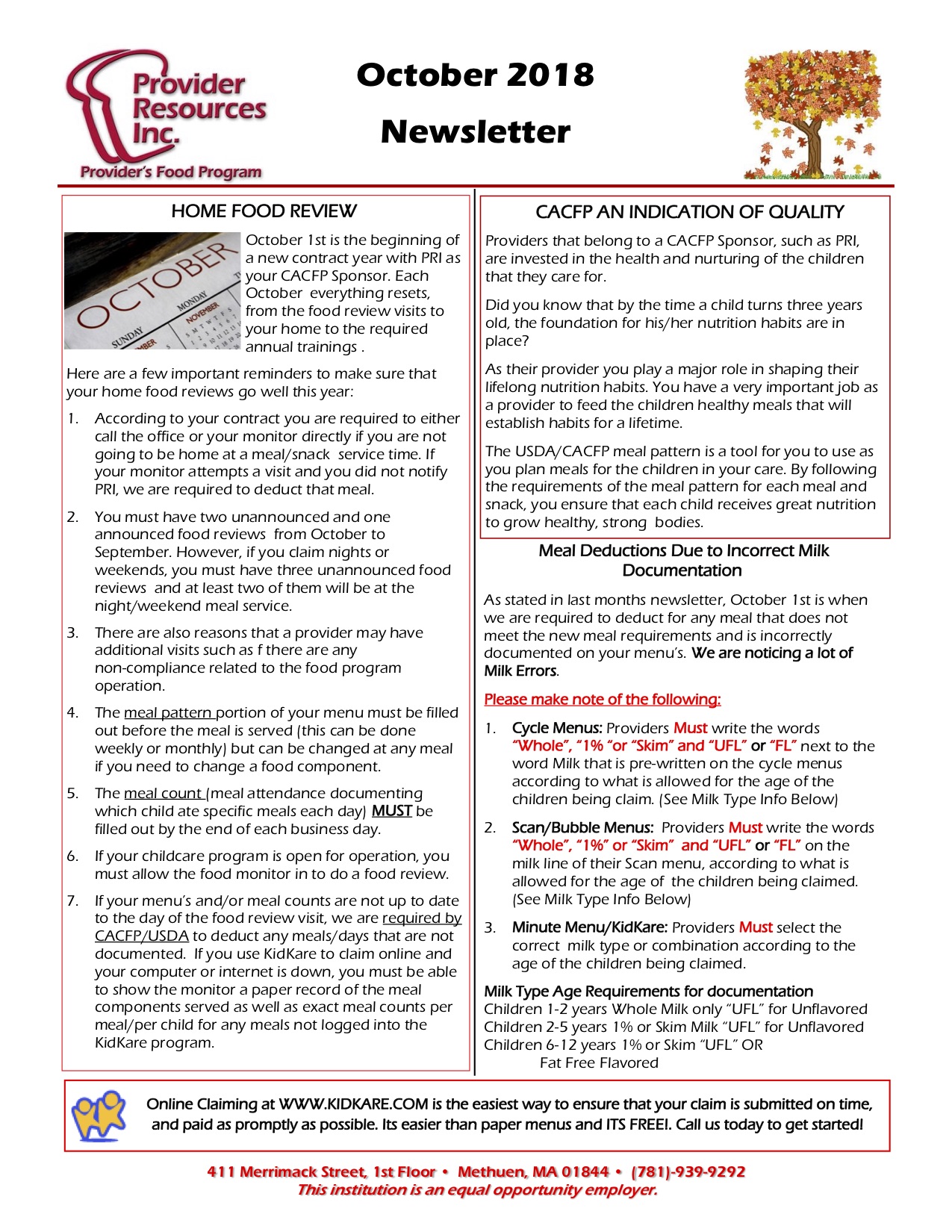 Provider Resources Inc.
Provider's Food Program

October 2018

Newsletter

HOME FOOD REVIEW

OCTOBER
SUNDAY MONDAY NOVEMBER

October 1st is the beginning of a new contract year with PRI as your CACFP Sponsor. Each October everything resets, from the food review visits to your home to the required annual trainings .

Here are a few important reminders to make sure that your home food reviews go well this year:

1. According to your contract you are required to either call the office or your monitor directly if you are not going to be home at a meal/snack service time. If your monitor attempts a visit and you did not notify PRI, we are required to deduct that meal.

2. You must have two unannounced and one announced food reviews from October to September. However, if you claim nights or weekends, you must have three unannounced food reviews and at least two of them will be at the night/weekend meal service.

3. There are also reasons that a provider may have additional visits such as f there are any non-compliance related to the food program operation.

4. The meal pattern portion of your menu must be filled out before the meal is served (this can be done weekly or monthly) but can be changed at any meal if you need to change a food component.

5. The meal count (meal attendance documenting which child ate specific meals each day) MUST be filled out by the end of each business day.

6. If your childcare program is open for operation, you must allow the food monitor in to do a food review.

7. If your menu's and/or meal counts are not up to date to the day of the food review visit, we are required by CACFP/USDA to deduct any meals/days that are not documented. If you use KidKare to claim online and your computer or internet is down, you must be able to show the monitor a paper record of the meal components served as well as exact meal counts per meal/per child for any meals not logged into the KidKare program.

CACFP AN INDICATION OF QUALITY

Providers that belong to a CACFP Sponsor, such as PRI, are invested in the health and nurturing of the children that they care for.

Did you know that by the time a child turns three years old, the foundation for his/her nutrition habits are in place?

As their provider you play a major role in shaping their lifelong nutrition habits. You have a very important job as a provider to feed the children healthy meals that will establish habits for a lifetime.

The USDA/CACFP meal pattern is a tool for you to use as you plan meals for the children in your care. By following the requirements of the meal pattern for each meal and snack, you ensure that each child receives great nutrition to grow healthy, strong bodies.

Meal Deductions Due to Incorrect Milk Documentation

As stated in last months newsletter, October 1st is when we are required to deduct for any meal that does not meet the new meal requirements and is incorrectly documented on your menu's. We are noticing a lot of Milk Errors.

Please make note of the following:

1. Cycle Menus: Providers Must write the words "Whole", "1% "or "Skim" and "UFL" or "FL" next to the word Milk that is pre-written on the cycle menus according to what is allowed for the age of the children being claim. (See Milk Type Info Below)

2. Scan/Bubble Menus: Providers Must write the words "Whole", "1%" or "Skim" and "UFL" or "FL" on the milk line of their Scan menu, according to what is allowed for the age of the children being claimed. (See Milk Type Info Below)

3. Minute Menu/KidKare: Providers Must select the correct milk type or combination according to the age of the children being claimed.

Milk Type Age Requirements for documentation
Children 1-2 years Whole Milk only "UFL" for Unflavored
Children 2-5 years 1% or Skim Milk "UFL" for Unflavored
Children 6-12 years 1% or Skim "UFL" OR
Fat Free Flavored

Online Claiming at WWW.KIDKARE.COM is the easiest way to ensure that your claim is submitted on time, and paid as promptly as possible. Its easier than paper menus and ITS FREE!. Call us today to get started!

411 Merrimack Street, 1st Floor • Methuen, MA 01844 • (781)-939-9292
This institution is an equal opportunity employer.